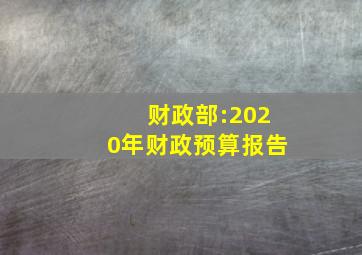 财政部:2020年财政预算报告